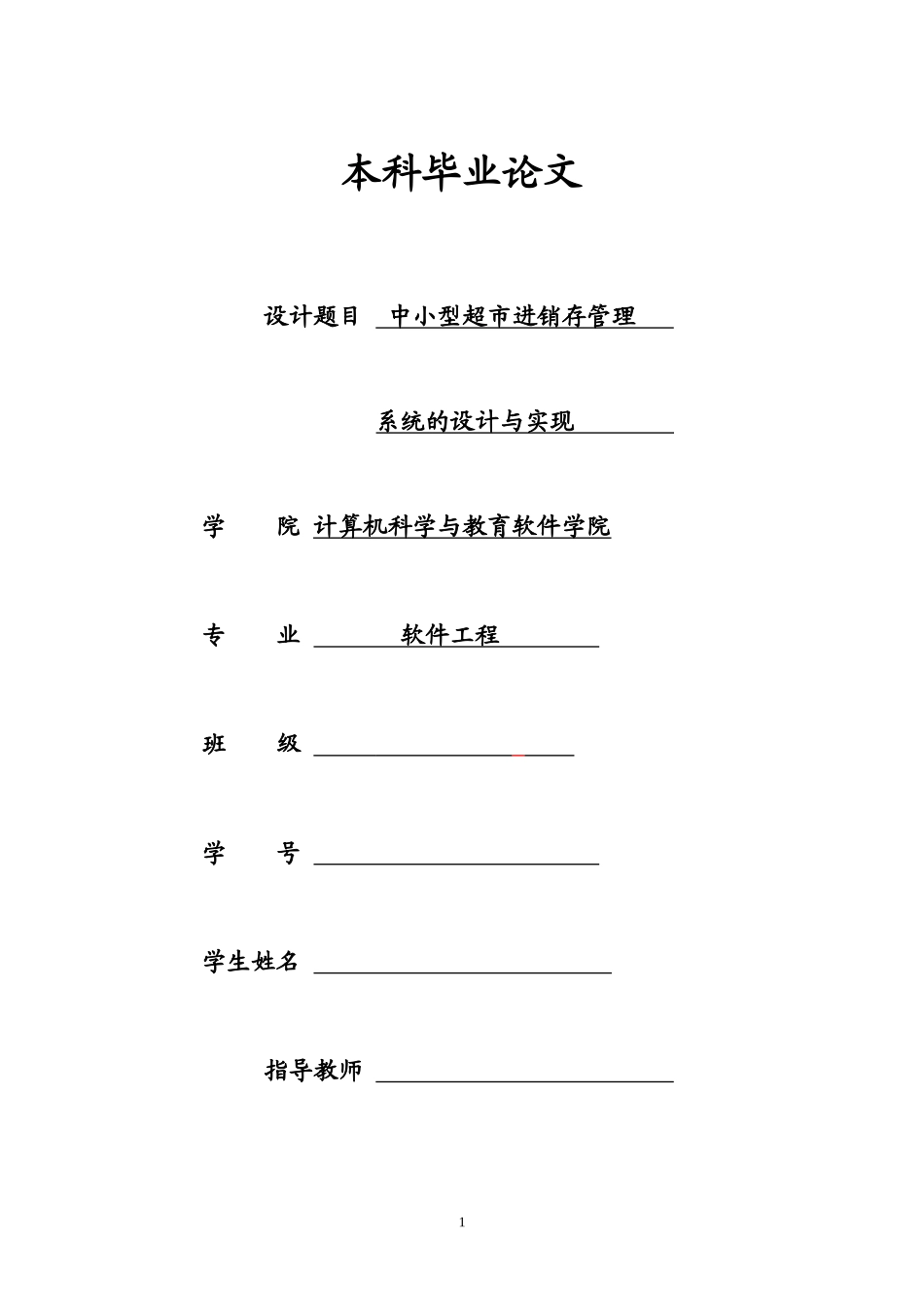 本科毕业论文

设计题目 中小型超市进销存管理

系统的设计与实现

学 院 计算机科学与教育软件学院

专 业 软件工程

班 级

学 号

学生姓名

指导教师

1